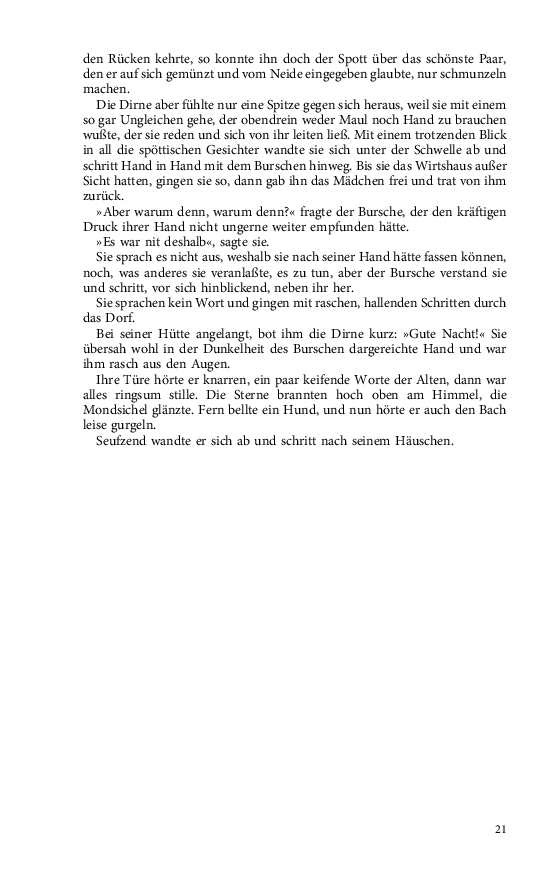 den Rücken kehrte, so konnte ihn doch der Spott über das schönste Paar, den er auf sich gemünzt und vom Neide eingegeben glaubte, nur schmunzeln machen.

Die Dirne aber fühlte nur eine Spitze gegen sich heraus, weil sie mit einem so gar Ungleichen gehe, der obendrein weder Maul noch Hand zu brauchen wußte, der sie reden und sich von ihr leiten ließ. Mit einem trotzenden Blick in all die spöttischen Gesichter wandte sie sich unter der Schwelle ab und schritt Hand in Hand mit dem Burschen hinweg. Bis sie das Wirtshaus außer Sicht hatten, gingen sie so, dann gab ihn das Mädchen frei und trat von ihm zurück.

»Aber warum denn, warum denn?« fragte der Bursche, der den kräftigen Druck ihrer Hand nicht ungerne weiter empfunden hätte.

»Es war nit deshalb«, sagte sie.

Sie sprach es nicht aus, weshalb sie nach seiner Hand hätte fassen können, noch, was anderes sie veranlaßte, es zu tun, aber der Bursche verstand sie und schritt, vor sich hinblickend, neben ihr her.

Sie sprachen kein Wort und gingen mit raschen, hallenden Schritten durch das Dorf.

Bei seiner Hütte angelangt, bot ihm die Dirne kurz: »Gute Nacht!« Sie übersah wohl in der Dunkelheit des Burschen dargereichte Hand und war ihm rasch aus den Augen.

Ihre Türe hörte er knarren, ein paar keifende Worte der Alten, dann war alles ringsum stille. Die Sterne brannten hoch oben am Himmel, die Mondsichel glänzte. Fern bellte ein Hund, und nun hörte er auch den Bach leise gurgeln.

Seufzend wandte er sich ab und schritt nach seinem Häuschen.

21